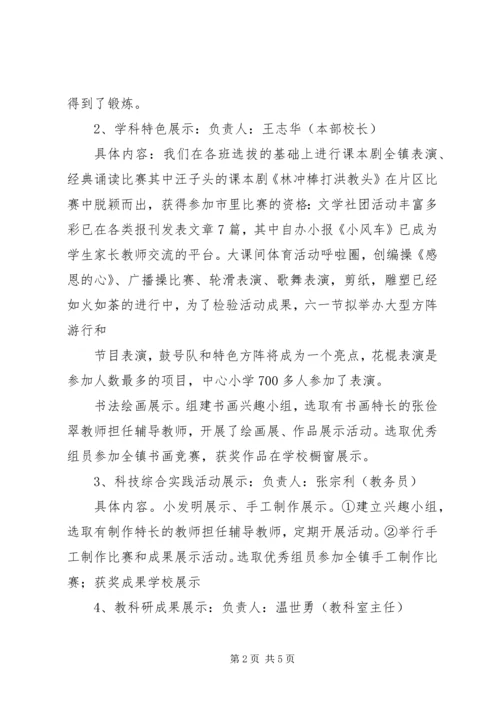 得到了锻炼。

2、学科特色展示：负责人：王志华（本部校长）

具体内容：我们在各班选拔的基础上进行课本剧全镇表演、经典诵读比赛其中汪子头的课本剧《林冲棒打洪教头》在片区比赛中脱颖而出，获得参加市里比赛的资格：文学社团活动丰富多彩已在各类报刊发表文章7篇，其中自办小报《小风车》已成为学生家长教师交流的平台。大课间体育活动呼啦圈，创编操《感恩的心》、广播操比赛、轮滑表演、歌舞表演，剪纸，雕塑已经如火如荼的进行中，为了检验活动成果，六一节拟举办大型方阵游行和

节目表演，鼓号队和特色方阵将成为一个亮点，花棍表演是参加人数最多的项目，中心小学700多人参加了表演。

书法绘画展示。组建书画兴趣小组，选取有书画特长的张俭翠教师担任辅导教师，开展了绘画展、作品展示活动。选取优秀组员参加全镇书画竞赛，获奖作品在学校橱窗展示。

3、科技综合实践活动展示：负责人：张宗利（教务员）

具体内容。小发明展示、手工制作展示。①建立兴趣小组，选取有制作特长的教师担任辅导教师，定期开展活动。②举行手工制作比赛和成果展示活动。选取优秀组员参加全镇手工制作比赛；获奖成果学校展示

4、教科研成果展示：负责人：温世勇（教科室主任）

第2页 共5页